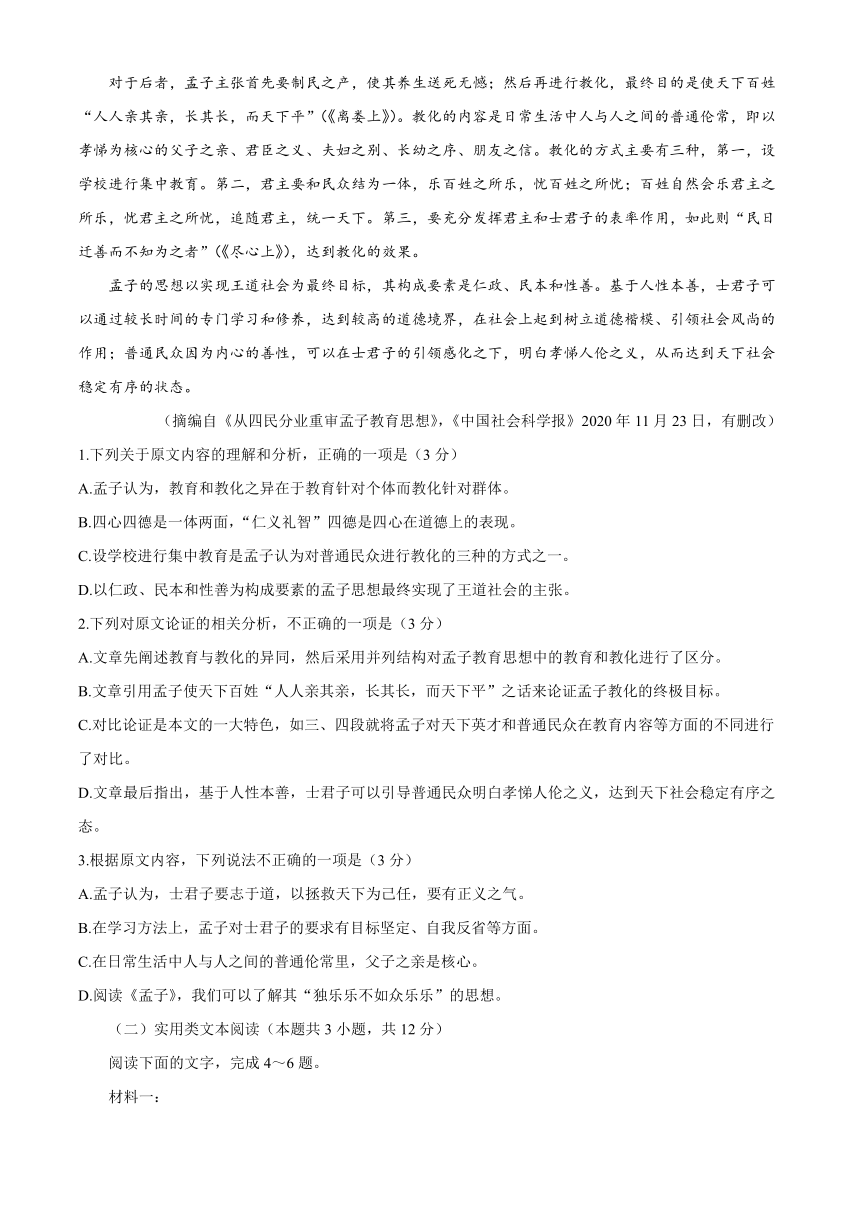 对于后者，孟子主张首先要制民之产，使其养生送死无憾；然后再进行教化，最终目的是使天下百姓“人人亲其亲，长其长，而天下平”（《离娄上》）。教化的内容是日常生活中人与人之间的普通伦常，即以孝悌为核心的父子之亲、君臣之义、夫妇之别、长幼之序、朋友之信。教化的方式主要有三种，第一，设学校进行集中教育。第二，君主要和民众结为一体，乐百姓之所乐，忧百姓之所忧；百姓自然会乐君主之所乐，忧君主之所忧，追随君主，统一天下。第三，要充分发挥君主和士君子的表率作用，如此则“民日迁善而不知为之者”（《尽心上》），达到教化的效果。

孟子的思想以实现王道社会为最终目标，其构成要素是仁政、民本和性善。基于人性本善，士君子可以通过较长时间的专门学习和修养，达到较高的道德境界，在社会上起到树立道德楷模、引领社会风尚的作用；普通民众因为内心的善性，可以在士君子的引领感化之下，明白孝悌人伦之义，从而达到天下社会稳定有序的状态。

（摘编自《从四民分业重审孟子教育思想》，《中国社会科学报》2020年11月23日，有删改）

1.下列关于原文内容的理解和分析，正确的一项是（3分）

A.孟子认为，教育和教化之异在于教育针对个体而教化针对群体。

B.四心四德是一体两面，“仁义礼智”四德是四心在道德上的表现。

C.设学校进行集中教育是孟子认为对普通民众进行教化的三种的方式之一。

D.以仁政、民本和性善为构成要素的孟子思想最终实现了王道社会的主张。

2.下列对原文论证的相关分析，不正确的一项是（3分）

A.文章先阐述教育与教化的异同，然后采用并列结构对孟子教育思想中的教育和教化进行了区分。

B.文章引用孟子使天下百姓“人人亲其亲，长其长，而天下平”之话来论证孟子教化的终极目标。

C.对比论证是本文的一大特色，如三、四段就将孟子对天下英才和普通民众在教育内容等方面的不同进行了对比。

D.文章最后指出，基于人性本善，士君子可以引导普通民众明白孝悌人伦之义，达到天下社会稳定有序之态。

3.根据原文内容，下列说法不正确的一项是（3分）

A.孟子认为，士君子要志于道，以拯救天下为己任，要有正义之气。

B.在学习方法上，孟子对士君子的要求有目标坚定、自我反省等方面。

C.在日常生活中人与人之间的普通伦常里，父子之亲是核心。

D.阅读《孟子》，我们可以了解其“独乐乐不如众乐乐”的思想。

（二）实用类文本阅读（本题共3小题，共12分）

阅读下面的文字，完成4～6题。

材料一：